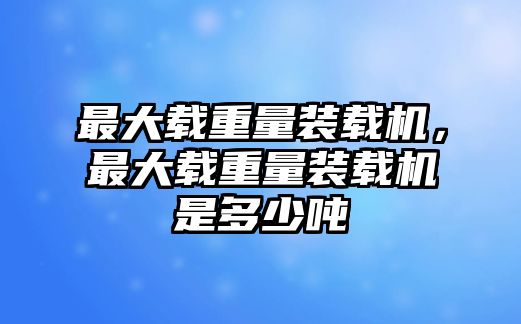 最大载重量装载机，最大载重量装载机是多少吨